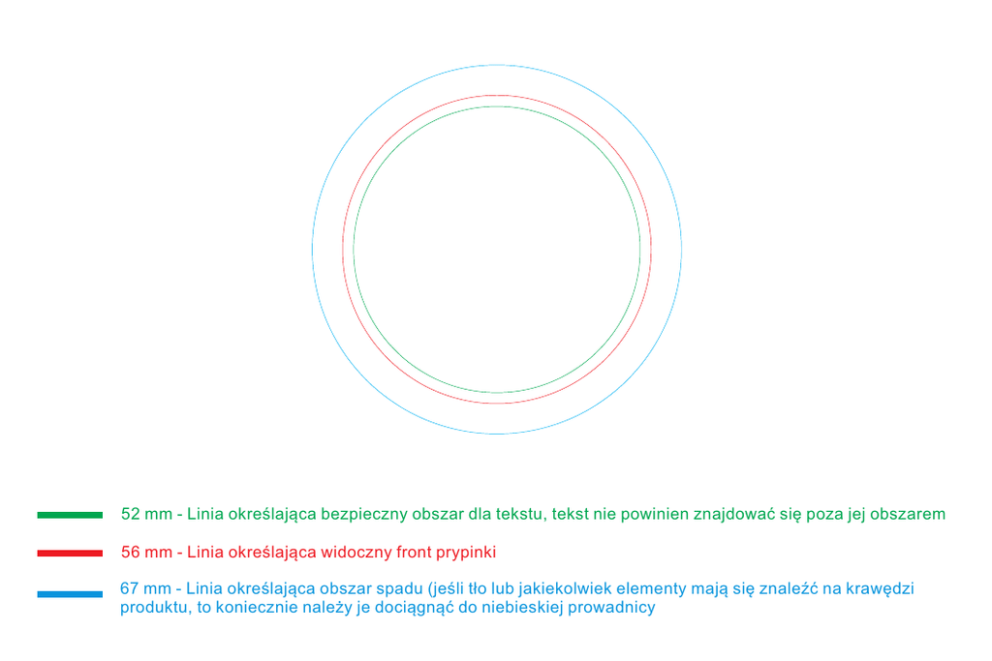 52 mm - Linia określająca bezpieczny obszar dla tekstu, tekst nie powinien znajdować się poza jej obszarem

56 mm - Linia określająca widoczny front prypinki

67 mm - Linia określająca obszar spadu (jeśli tło lub jakiekolwiek elementy mają się znaleźć na krawędzi produktu, to koniecznie należy je dociągnąć do niebieskiej prowadnicy